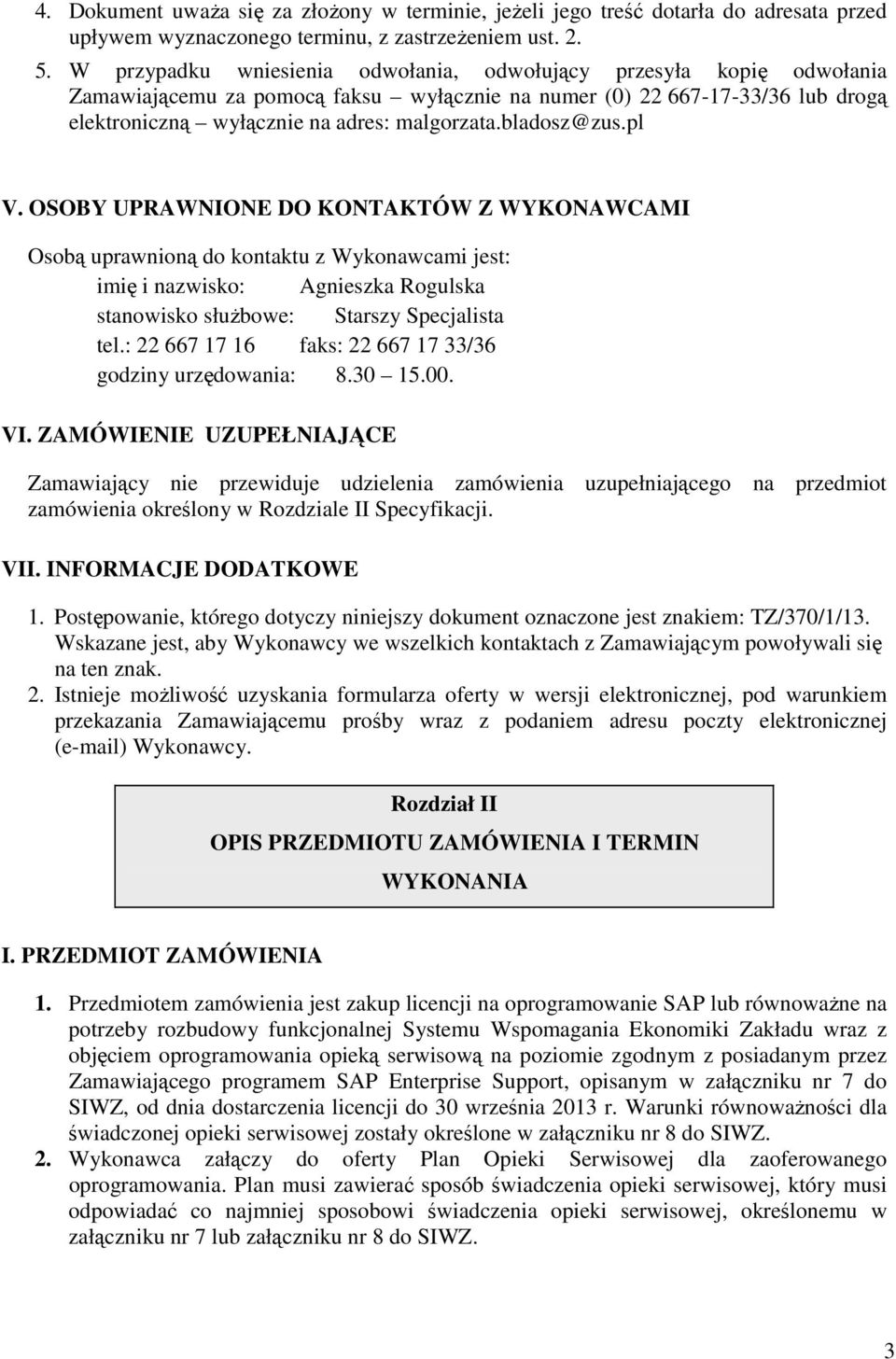 4. Dokument uważa się za złożony w terminie, jeżeli jego treść dotarła do adresata przed upływem wyznaczonego terminu, z zastrzeżeniem ust. 2.

5. W przypadku wniesienia odwołania, odwołujący przesyła kopię odwołania Zamawiającemu za pomocą faksu – wyłącznie na numer (0) 22 667-17-33/36 lub drogą elektroniczną – wyłącznie na adres: malgorzata.bladosz@zus.pl

V. OSOBY UPRAWNIONE DO KONTAKTÓW Z WYKONAWCAMI

Osobą uprawnioną do kontaktu z Wykonawcami jest:
imię i nazwisko: Agnieszka Rogulska
stanowisko służbowe: Starszy Specjalista
tel.: 22 667 17 16 faks: 22 667 17 33/36
godziny urzędowania: 8.30 – 15.00.

VI. ZAMÓWIENIE UZUPEŁNIAJĄCE

Zamawiający nie przewiduje udzielenia zamówienia uzupełniającego na przedmiot zamówienia określony w Rozdziale II Specyfikacji.

VII. INFORMACJE DODATKOWE

1. Postępowanie, którego dotyczy niniejszy dokument oznaczone jest znakiem: TZ/370/1/13. Wskazane jest, aby Wykonawcy we wszelkich kontaktach z Zamawiającym powoływali się na ten znak.
2. Istnieje możliwość uzyskania formularza oferty w wersji elektronicznej, pod warunkiem przekazania Zamawiającemu prośby wraz z podaniem adresu poczty elektronicznej (e-mail) Wykonawcy.

Rozdział II
OPIS PRZEDMIOTU ZAMÓWIENIA I TERMIN WYKONANIA

I. PRZEDMIOT ZAMÓWIENIA

1. Przedmiotem zamówienia jest zakup licencji na oprogramowanie SAP lub równoważne na potrzeby rozbudowy funkcjonalnej Systemu Wspomagania Ekonomiki Zakładu wraz z objęciem oprogramowania opieką serwisową na poziomie zgodnym z posiadanym przez Zamawiającego programem SAP Enterprise Support, opisanym w załączniku nr 7 do SIWZ, od dnia dostarczenia licencji do 30 września 2013 r. Warunki równoważności dla świadczonej opieki serwisowej zostały określone w załączniku nr 8 do SIWZ.
2. Wykonawca załączy do oferty Plan Opieki Serwisowej dla zaoferowanego oprogramowania. Plan musi zawierać sposób świadczenia opieki serwisowej, który musi odpowiadać co najmniej sposobowi świadczenia opieki serwisowej, określonemu w załączniku nr 7 lub załączniku nr 8 do SIWZ.

3